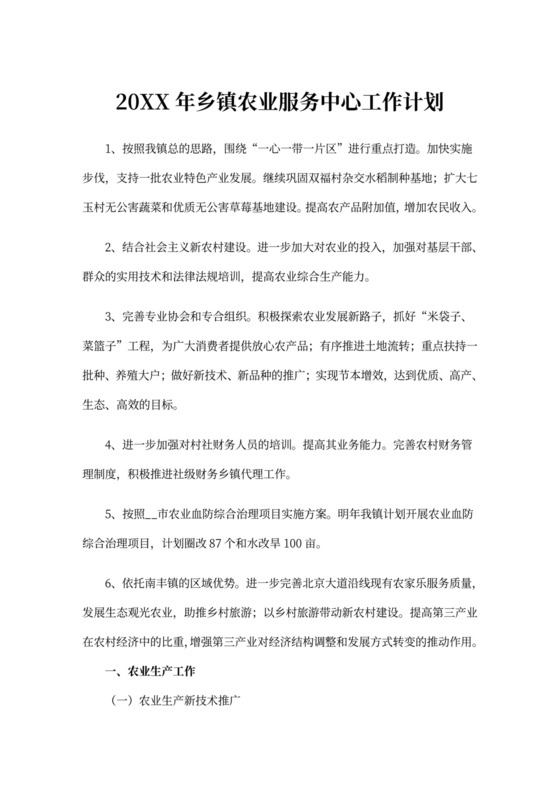 20XX 年乡镇农业服务中心工作计划

1、按照我镇总的思路，围绕“一心一带一片区”进行重点打造。加快实施步伐，支持一批农业特色产业发展。继续巩固双福村杂交水稻制种基地；扩大七玉村无公害蔬菜和优质无公害草莓基地建设。提高农产品附加值，增加农民收入。

2、结合社会主义新农村建设。进一步加大对农业的投入，加强对基层干部、群众的实用技术和法律法规培训，提高农业综合生产能力。

3、完善专业协会和专合组织。积极探索农业发展新路子，抓好“米袋子、菜篮子”工程，为广大消费者提供放心农产品；有序推进土地流转；重点扶持一批种、养殖大户；做好新技术、新品种的推广；实现节本增效，达到优质、高产、生态、高效的目标。

4、进一步加强对村社财务人员的培训。提高其业务能力。完善农村财务管理制度，积极推进社级财务乡镇代理工作。

5、按照__市农业血防综合治理项目实施方案。明年我镇计划开展农业血防综合治理项目，计划圈改 87 个和水改旱 100 亩。

6、依托南丰镇的区域优势。进一步完善北京大道沿线现有农家乐服务质量，发展生态观光农业，助推乡村旅游；以乡村旅游带动新农村建设。提高第三产业在农村经济中的比重，增强第三产业对经济结构调整和发展方式转变的推动作用。

一、农业生产工作

（一）农业生产新技术推广